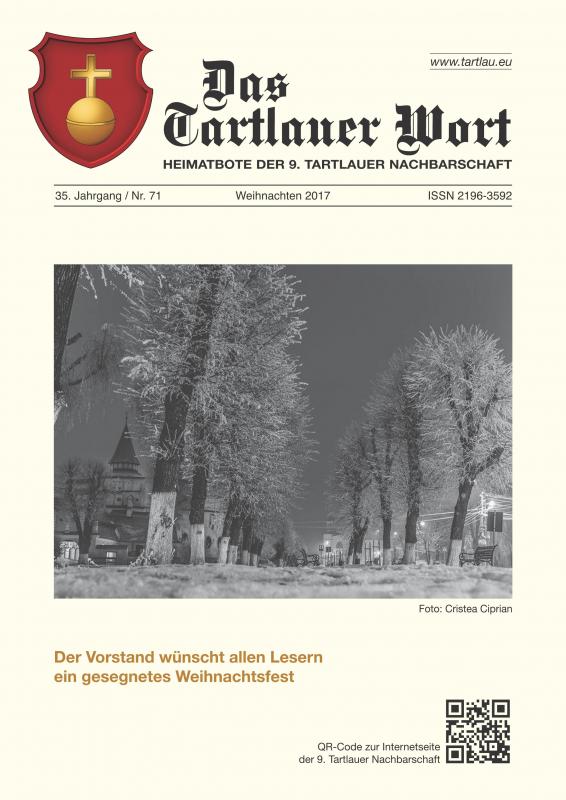 www.tartlau.eu

Das Tartlauer Wort

HEIMATBOTE DER 9. TARTLAUER NACHBARSCHAFT

35. Jahrgang / Nr. 71 Weihnachten 2017 ISSN 2196-3592

Foto: Cristea Ciprian

Der Vorstand wünscht allen Lesern ein gesegnetes Weihnachtsfest

QR-Code zur Internetseite
der 9. Tartlauer Nachbarschaft